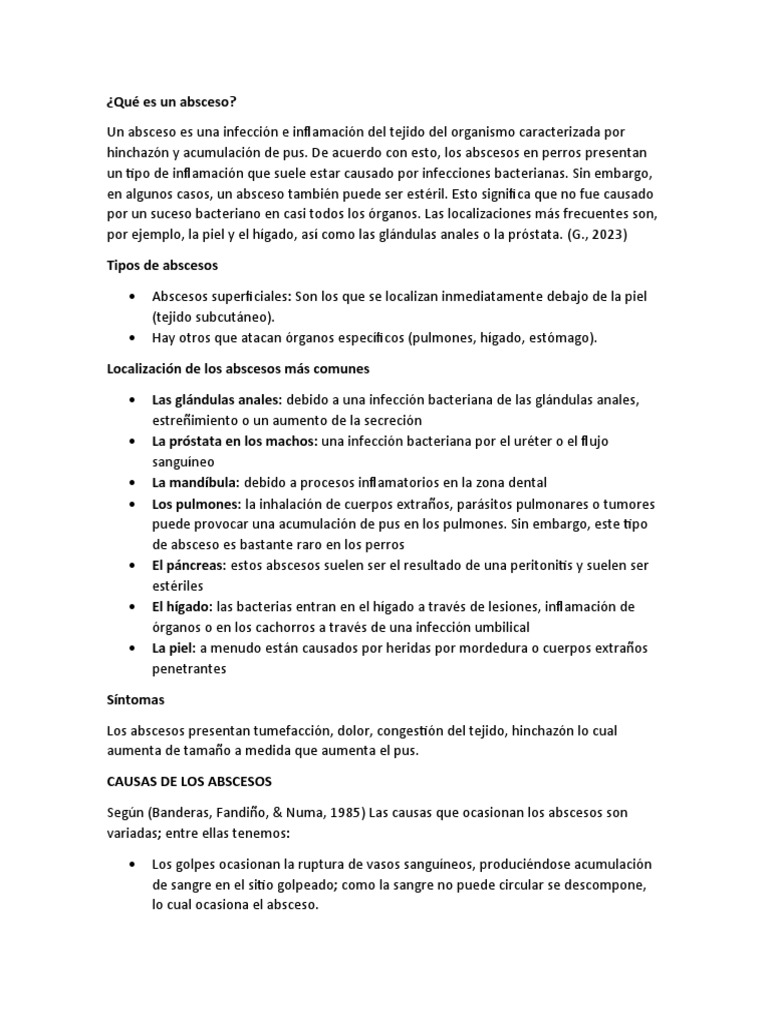 ¿Qué es un absceso?

Un absceso es una infección e inflamación del tejido del organismo caracterizada por hinchazón y acumulación de pus. De acuerdo con esto, los abscesos en perros presentan un tipo de inflamación que suele estar causado por infecciones bacterianas. Sin embargo, en algunos casos, un absceso también puede ser estéril. Esto significa que no fue causado por un suceso bacteriano en casi todos los órganos. Las localizaciones más frecuentes son, por ejemplo, la piel y el hígado, así como las glándulas anales o la próstata. (G., 2023)

Tipos de abscesos

• Abscesos superficiales: Son los que se localizan inmediatamente debajo de la piel (tejido subcutáneo).
• Hay otros que atacan órganos específicos (pulmones, hígado, estómago).

Localización de los abscesos más comunes

• Las glándulas anales: debido a una infección bacteriana de las glándulas anales, estreñimiento o un aumento de la secreción
• La próstata en los machos: una infección bacteriana por el uréter o el flujo sanguíneo
• La mandíbula: debido a procesos inflamatorios en la zona dental
• Los pulmones: la inhalación de cuerpos extraños, parásitos pulmonares o tumores puede provocar una acumulación de pus en los pulmones. Sin embargo, este tipo de absceso es bastante raro en los perros
• El páncreas: estos abscesos suelen ser el resultado de una peritonitis y suelen ser estériles
• El hígado: las bacterias entran en el hígado a través de lesiones, inflamación de órganos o en los cachorros a través de una infección umbilical
• La piel: a menudo están causados por heridas por mordedura o cuerpos extraños penetrantes

Síntomas

Los abscesos presentan tumefacción, dolor, congestión del tejido, hinchazón lo cual aumenta de tamaño a medida que aumenta el pus.

CAUSAS DE LOS ABSCESOS

Según (Banderas, Fandiño, & Numa, 1985) Las causas que ocasionan los abscesos son variadas; entre ellas tenemos:

• Los golpes ocasionan la ruptura de vasos sanguíneos, produciéndose acumulación de sangre en el sitio golpeado; como la sangre no puede circular se descompone, lo cual ocasiona el absceso.